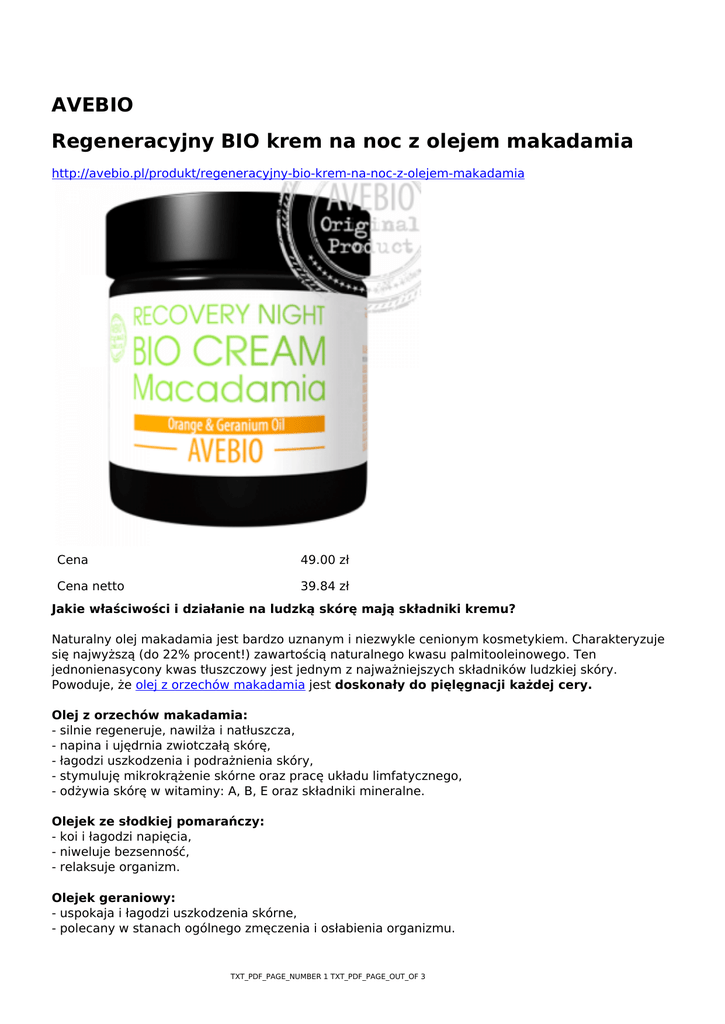 AVEBIO

Regeneracyjny BIO krem na noc z olejem makadamia

http://avebio.pl/produkt/regeneracyjny-bio-krem-na-noc-z-olejem-makadamia

AVEBIO
Original Product

RECOVERY NIGHT
BIO CREAM
Macadamia
Orange & Geranium Oil
AVEBIO

| Cena | 49.00 zł |
|---|---|
| Cena netto | 39.84 zł |

Jakie właściwości i działanie na ludzką skórę mają składniki kremu?

Naturalny olej makadamia jest bardzo uznanym i niezwykle cenionym kosmetykiem. Charakteryzuje się najwyższą (do 22% procent!) zawartością naturalnego kwasu palmitooleinowego. Ten jednonienasycony kwas tłuszczowy jest jednym z najważniejszych składników ludzkiej skóry. Powoduje, że olej z orzechów makadamia jest doskonały do pielęgnacji każdej cery.

Olej z orzechów makadamia:
- silnie regeneruje, nawilża i natłuszcza,
- napina i ujędrnia zwiotczałą skórę,
- łagodzi uszkodzenia i podrażnienia skóry,
- stymuluję mikrokrążenie skórne oraz pracę układu limfatycznego,
- odżywia skórę w witaminy: A, B, E oraz składniki mineralne.

Olejek ze słodkiej pomarańczy:
- koi i łagodzi napięcia,
- niweluje bezsenność,
- relaksuje organizm.

Olejek geraniowy:
- uspokaja i łagodzi uszkodzenia skórne,
- polecany w stanach ogólnego zmęczenia i osłabienia organizmu.

TXT_PDF_PAGE_NUMBER 1 TXT_PDF_PAGE_OUT_OF 3